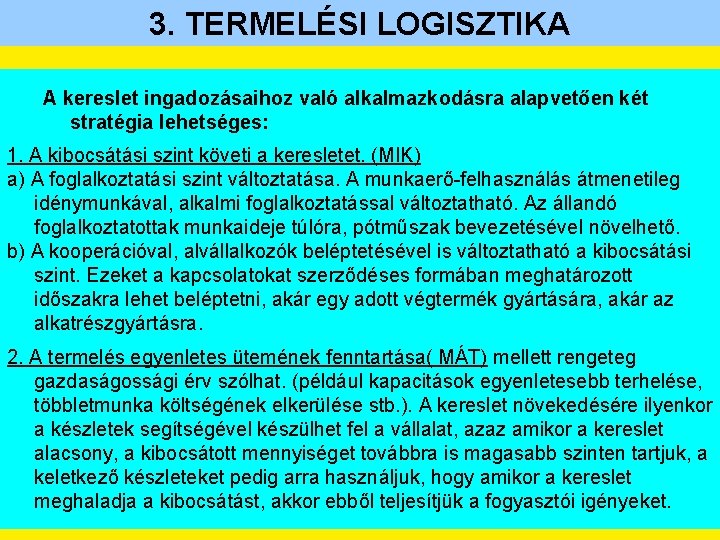 3. TERMELÉSI LOGISZTIKA

A kereslet ingadozásaihoz való alkalmazkodásra alapvetően két stratégia lehetséges:

1. A kibocsátási szint követi a keresletet. (MIK)
a) A foglalkoztatási szint változtatása. A munkaerő-felhasználás átmenetileg idénymunkával, alkalmi foglalkoztatással változtatható. Az állandó foglalkoztatottak munkaideje túlóra, pótműszak bevezetésével növelhető.
b) A kooperációval, alvállalkozók beléptetésével is változtatható a kibocsátási szint. Ezeket a kapcsolatokat szerződéses formában meghatározott időszakra lehet beléptetni, akár egy adott végtermék gyártására, akár az alkatrészgyártásra.

2. A termelés egyenletes ütemének fenntartása( MÁT) mellett rengeteg gazdaságossági érv szólhat. (például kapacitások egyenletesebb terhelése, többletmunka költségének elkerülése stb.). A kereslet növekedésére ilyenkor a készletek segítségével készülhet fel a vállalat, azaz amikor a kereslet alacsony, a kibocsátott mennyiséget továbbra is magasabb szinten tartjuk, a keletkező készleteket pedig arra használjuk, hogy amikor a kereslet meghaladja a kibocsátást, akkor ebből teljesítjük a fogyasztói igényeket.